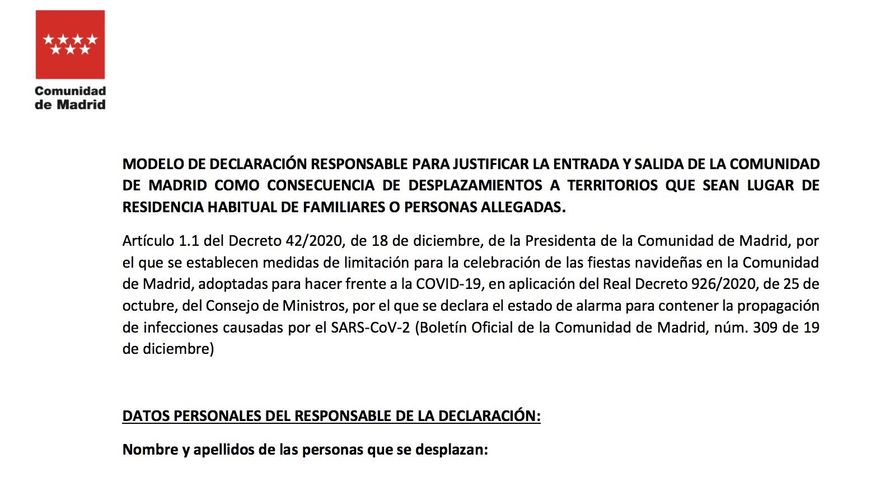 Comunidad de Madrid

MODELO DE DECLARACIÓN RESPONSABLE PARA JUSTIFICAR LA ENTRADA Y SALIDA DE LA COMUNIDAD DE MADRID COMO CONSECUENCIA DE DESPLAZAMIENTOS A TERRITORIOS QUE SEAN LUGAR DE RESIDENCIA HABITUAL DE FAMILIARES O PERSONAS ALLEGADAS.

Artículo 1.1 del Decreto 42/2020, de 18 de diciembre, de la Presidenta de la Comunidad de Madrid, por el que se establecen medidas de limitación para la celebración de las fiestas navideñas en la Comunidad de Madrid, adoptadas para hacer frente a la COVID-19, en aplicación del Real Decreto 926/2020, de 25 de octubre, del Consejo de Ministros, por el que se declara el estado de alarma para contener la propagación de infecciones causadas por el SARS-CoV-2 (Boletín Oficial de la Comunidad de Madrid, núm. 309 de 19 de diciembre)

DATOS PERSONALES DEL RESPONSABLE DE LA DECLARACIÓN:

Nombre y apellidos de las personas que se desplazan: